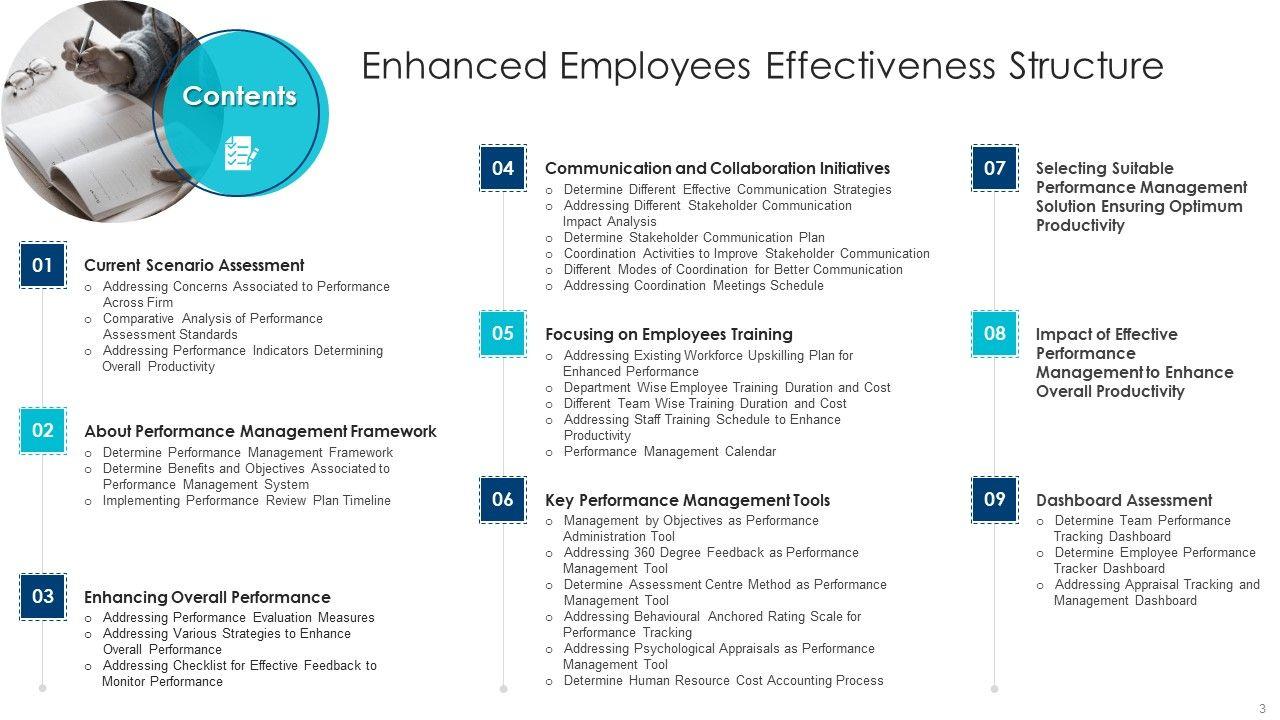 Contents

Enhanced Employees Effectiveness Structure

01
Current Scenario Assessment
o Addressing Concerns Associated to Performance Across Firm
o Comparative Analysis of Performance Assessment Standards
o Addressing Performance Indicators Determining Overall Productivity

02
About Performance Management Framework
o Determine Performance Management Framework
o Determine Benefits and Objectives Associated to Performance Management System
o Implementing Performance Review Plan Timeline

03
Enhancing Overall Performance
o Addressing Performance Evaluation Measures
o Addressing Various Strategies to Enhance Overall Performance
o Addressing Checklist for Effective Feedback to Monitor Performance

04
Communication and Collaboration Initiatives
o Determine Different Effective Communication Strategies
o Addressing Different Stakeholder Communication Impact Analysis
o Determine Stakeholder Communication Plan
o Coordination Activities to Improve Stakeholder Communication
o Different Modes of Coordination for Better Communication
o Addressing Coordination Meetings Schedule

05
Focusing on Employees Training
o Addressing Existing Workforce Upskilling Plan for Enhanced Performance
o Department Wise Employee Training Duration and Cost
o Different Team Wise Training Duration and Cost
o Addressing Staff Training Schedule to Enhance Productivity
o Performance Management Calendar

06
Key Performance Management Tools
o Management by Objectives as Performance Administration Tool
o Addressing 360 Degree Feedback as Performance Management Tool
o Determine Assessment Centre Method as Performance Management Tool
o Addressing Behavioural Anchored Rating Scale for Performance Tracking
o Addressing Psychological Appraisals as Performance Management Tool
o Determine Human Resource Cost Accounting Process

07
Selecting Suitable Performance Management Solution Ensuring Optimum Productivity

08
Impact of Effective Performance Management to Enhance Overall Productivity

09
Dashboard Assessment
o Determine Team Performance Tracking Dashboard
o Determine Employee Performance Tracker Dashboard
o Addressing Appraisal Tracking and Management Dashboard

3